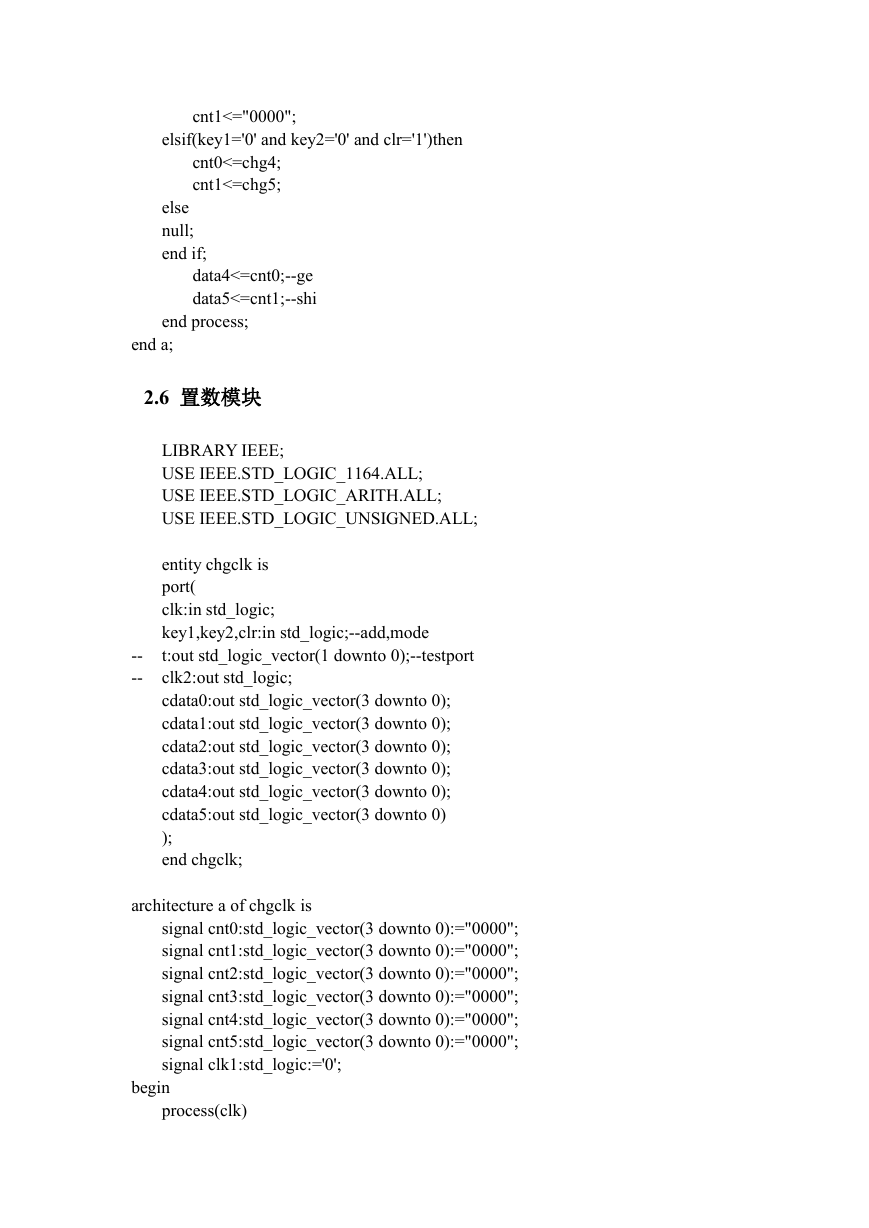 cnt1<="0000";
elsif(key1='0' and key2='0' and clr='1')then
cnt0<=chg4;
cnt1<=chg5;
else
null;
end if;
data4<=cnt0;--ge
data5<=cnt1;--shi
end process;
end a;

2.6 置数模块

LIBRARY IEEE;
USE IEEE.STD_LOGIC_1164.ALL;
USE IEEE.STD_LOGIC_ARITH.ALL;
USE IEEE.STD_LOGIC_UNSIGNED.ALL;

entity chgclk is
port(
clk:in std_logic;
key1,key2,clr:in std_logic;--add,mode
-- t:out std_logic_vector(1 downto 0);--testport
-- clk2:out std_logic;
cdata0:out std_logic_vector(3 downto 0);
cdata1:out std_logic_vector(3 downto 0);
cdata2:out std_logic_vector(3 downto 0);
cdata3:out std_logic_vector(3 downto 0);
cdata4:out std_logic_vector(3 downto 0);
cdata5:out std_logic_vector(3 downto 0)
);
end chgclk;

architecture a of chgclk is
signal cnt0:std_logic_vector(3 downto 0):="0000";
signal cnt1:std_logic_vector(3 downto 0):="0000";
signal cnt2:std_logic_vector(3 downto 0):="0000";
signal cnt3:std_logic_vector(3 downto 0):="0000";
signal cnt4:std_logic_vector(3 downto 0):="0000";
signal cnt5:std_logic_vector(3 downto 0):="0000";
signal clk1:std_logic:='0';
begin
process(clk)